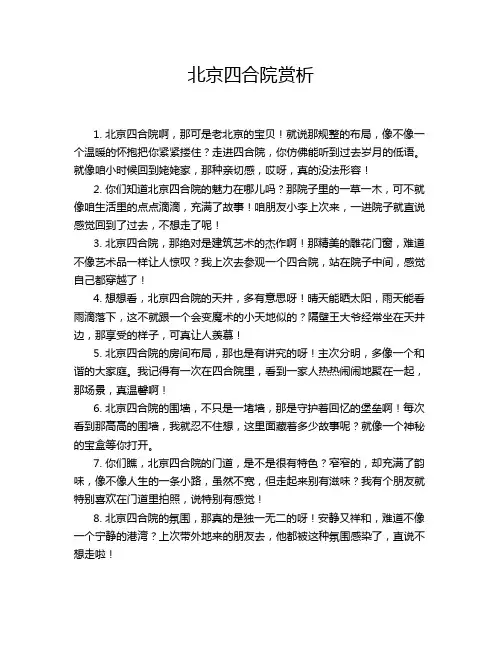 北京四合院赏析

1. 北京四合院啊，那可是老北京的宝贝！就说那规整的布局，像不像一个温暖的怀抱把你紧紧搂住？走进四合院，你仿佛能听到过去岁月的低语。就像咱小时候回到姥姥家，那种亲切感，哎呀，真的没法形容！

2. 你们知道北京四合院的魅力在哪儿吗？那院子里的一草一木，可不就像咱生活里的点点滴滴，充满了故事！咱朋友小李上次来，一进院子就直说感觉回到了过去，不想走了呢！

3. 北京四合院，那绝对是建筑艺术的杰作啊！那精美的雕花门窗，难道不像艺术品一样让人惊叹？我上次去参观一个四合院，站在院子中间，感觉自己都穿越了！

4. 想想看，北京四合院的天井，多有意思呀！晴天能晒太阳，雨天能看雨滴落下，这不就跟一个会变魔术的小天地似的？隔壁王大爷经常坐在天井边，那享受的样子，可真让人羡慕！

5. 北京四合院的房间布局，那也是有讲究的呀！主次分明，多像一个和谐的大家庭。我记得有一次在四合院里，看到一家人热热闹闹地聚在一起，那场景，真温馨啊！

6. 北京四合院的围墙，不只是一堵墙，那是守护着回忆的堡垒啊！每次看到那高高的围墙，我就忍不住想，这里面藏着多少故事呢？就像一个神秘的宝盒等你打开。

7. 你们瞧，北京四合院的门道，是不是很有特色？窄窄的，却充满了韵味，像不像人生的一条小路，虽然不宽，但走起来别有滋味？我有个朋友就特别喜欢在门道里拍照，说特别有感觉！

8. 北京四合院的氛围，那真的是独一无二的呀！安静又祥和，难道不像一个宁静的港湾？上次带外地来的朋友去，他都被这种氛围感染了，直说不想走啦！